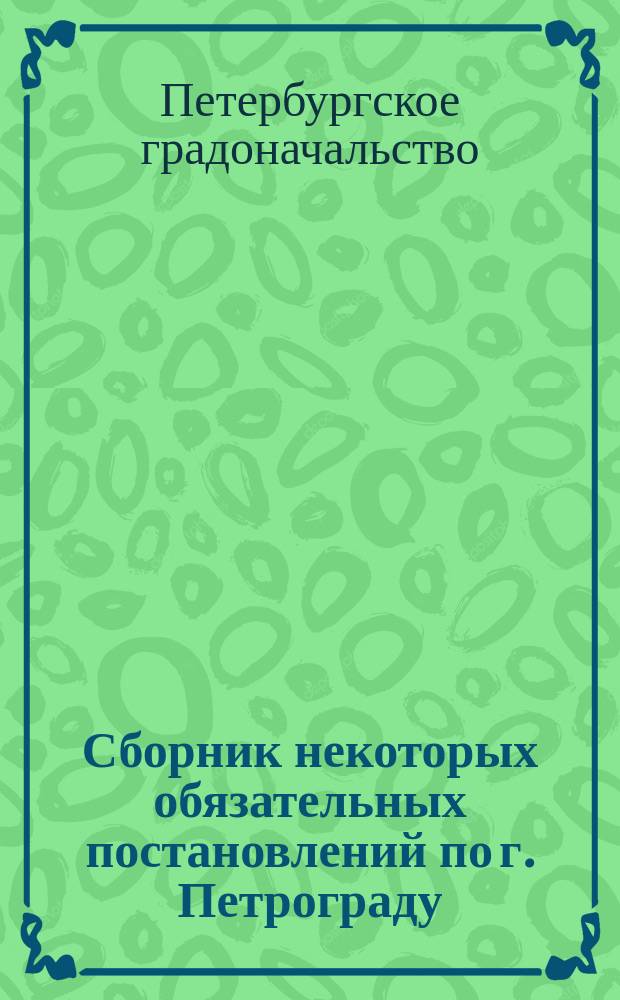 Петербургское градоначальство

Сборник некоторых обязательных постановлений по г. Петрограду